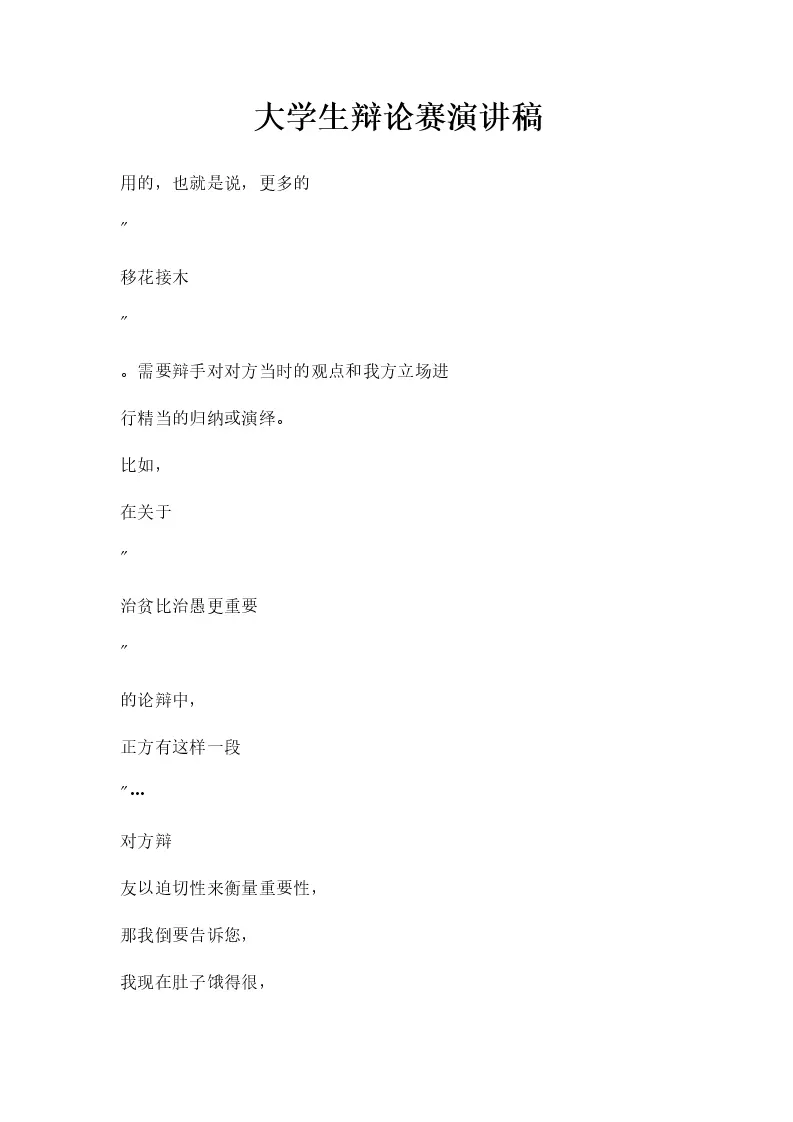 大学生辩论赛演讲稿

用的，也就是说，更多的

″

移花接木

″

。需要辩手对对方当时的观点和我方立场进

行精当的归纳或演绎。

比如，

在关于

″

治贫比治愚更重要

″

的论辩中，

正方有这样一段

″…

对方辩

友以迫切性来衡量重要性，

那我倒要告诉您，

我现在肚子饿得很，